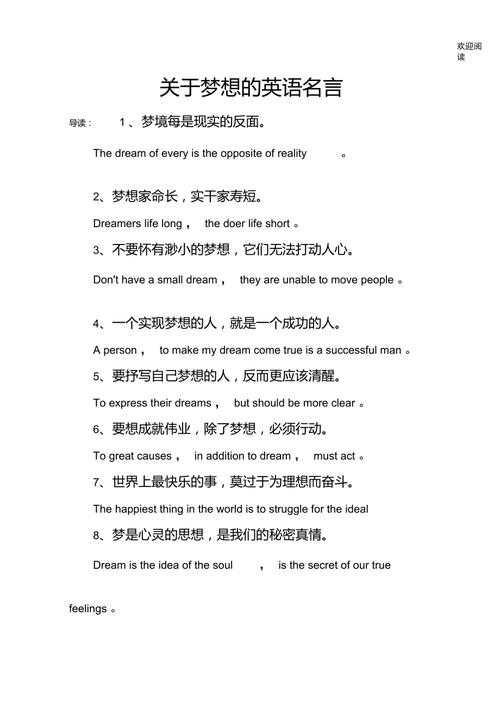 欢迎阅读

关于梦想的英语名言

导读： 1、梦境每是现实的反面。

The dream of every is the opposite of reality 。

2、梦想家命长，实干家寿短。

Dreamers life long， the doer life short 。

3、不要怀有渺小的梦想，它们无法打动人心。

Don't have a small dream， they are unable to move people 。

4、一个实现梦想的人，就是一个成功的人。

A person， to make my dream come true is a successful man 。

5、要抒写自己梦想的人，反而更应该清醒。

To express their dreams， but should be more clear 。

6、要想成就伟业，除了梦想，必须行动。

To great causes， in addition to dream， must act 。

7、世界上最快乐的事，莫过于为理想而奋斗。

The happiest thing in the world is to struggle for the ideal

8、梦是心灵的思想，是我们的秘密真情。

Dream is the idea of the soul ， is the secret of our true feelings 。